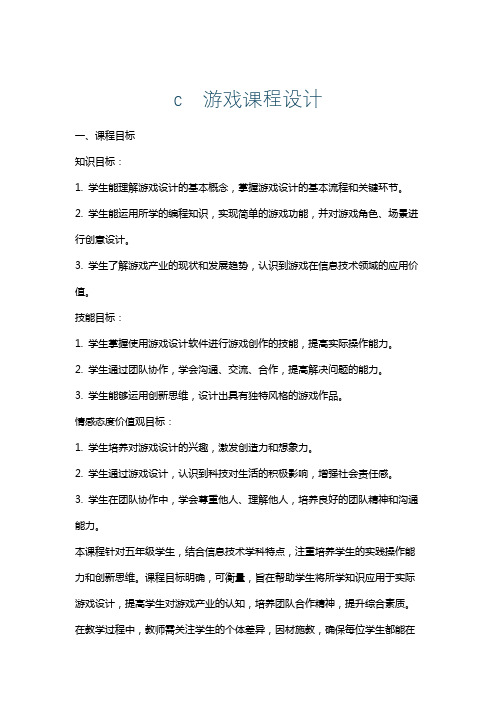 c 游戏课程设计

一、课程目标

知识目标：

1. 学生能理解游戏设计的基本概念，掌握游戏设计的基本流程和关键环节。

2. 学生能运用所学的编程知识，实现简单的游戏功能，并对游戏角色、场景进行创意设计。

3. 学生了解游戏产业的现状和发展趋势，认识到游戏在信息技术领域的应用价值。

技能目标：

1. 学生掌握使用游戏设计软件进行游戏创作的技能，提高实际操作能力。

2. 学生通过团队协作，学会沟通、交流、合作，提高解决问题的能力。

3. 学生能够运用创新思维，设计出具有独特风格的游戏作品。

情感态度价值观目标：

1. 学生培养对游戏设计的兴趣，激发创造力和想象力。

2. 学生通过游戏设计，认识到科技对生活的积极影响，增强社会责任感。

3. 学生在团队协作中，学会尊重他人、理解他人，培养良好的团队精神和沟通能力。

本课程针对五年级学生，结合信息技术学科特点，注重培养学生的实践操作能力和创新思维。课程目标明确，可衡量，旨在帮助学生将所学知识应用于实际游戏设计，提高学生对游戏产业的认知，培养团队合作精神，提升综合素质。在教学过程中，教师需关注学生的个体差异，因材施教，确保每位学生都能在